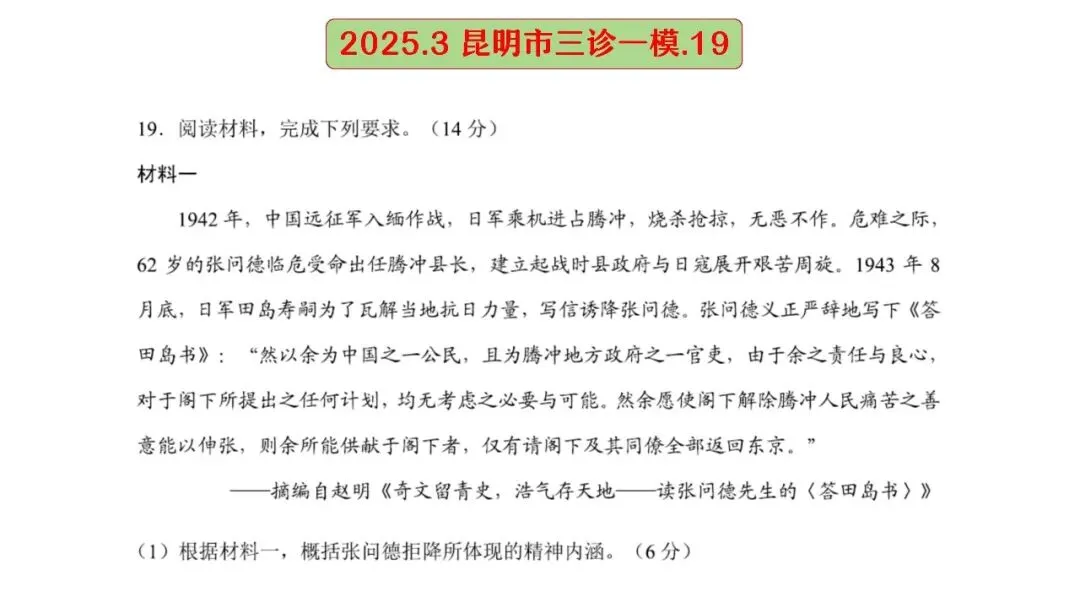 2025.3 昆明市三诊一模.19

19．阅读材料，完成下列要求。（14 分）

材料一

1942 年，中国远征军入缅作战，日军乘机进占腾冲，烧杀抢掠，无恶不作。危难之际，62 岁的张问德临危受命出任腾冲县长，建立起战时县政府与日寇展开艰苦周旋。1943 年 8 月底，日军田岛寿嗣为了瓦解当地抗日力量，写信诱降张问德。张问德义正严辞地写下《答田岛书》：“然以余为中国之一公民，且为腾冲地方政府之一官吏，由于余之责任与良心，对于阁下所提出之任何计划，均无考虑之必要与可能。然余愿使阁下解除腾冲人民痛苦之善意能以伸张，则余所能供献于阁下者，仅有请阁下及其同僚全部返回东京。”

——摘编自赵明《奇文留青史，浩气存天地——读张问德先生的〈答田岛书〉》

（1）根据材料一，概括张问德拒降所体现的精神内涵。（6 分）